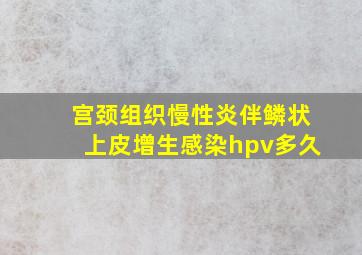 宫颈组织慢性炎伴鳞状上皮增生感染hpv多久